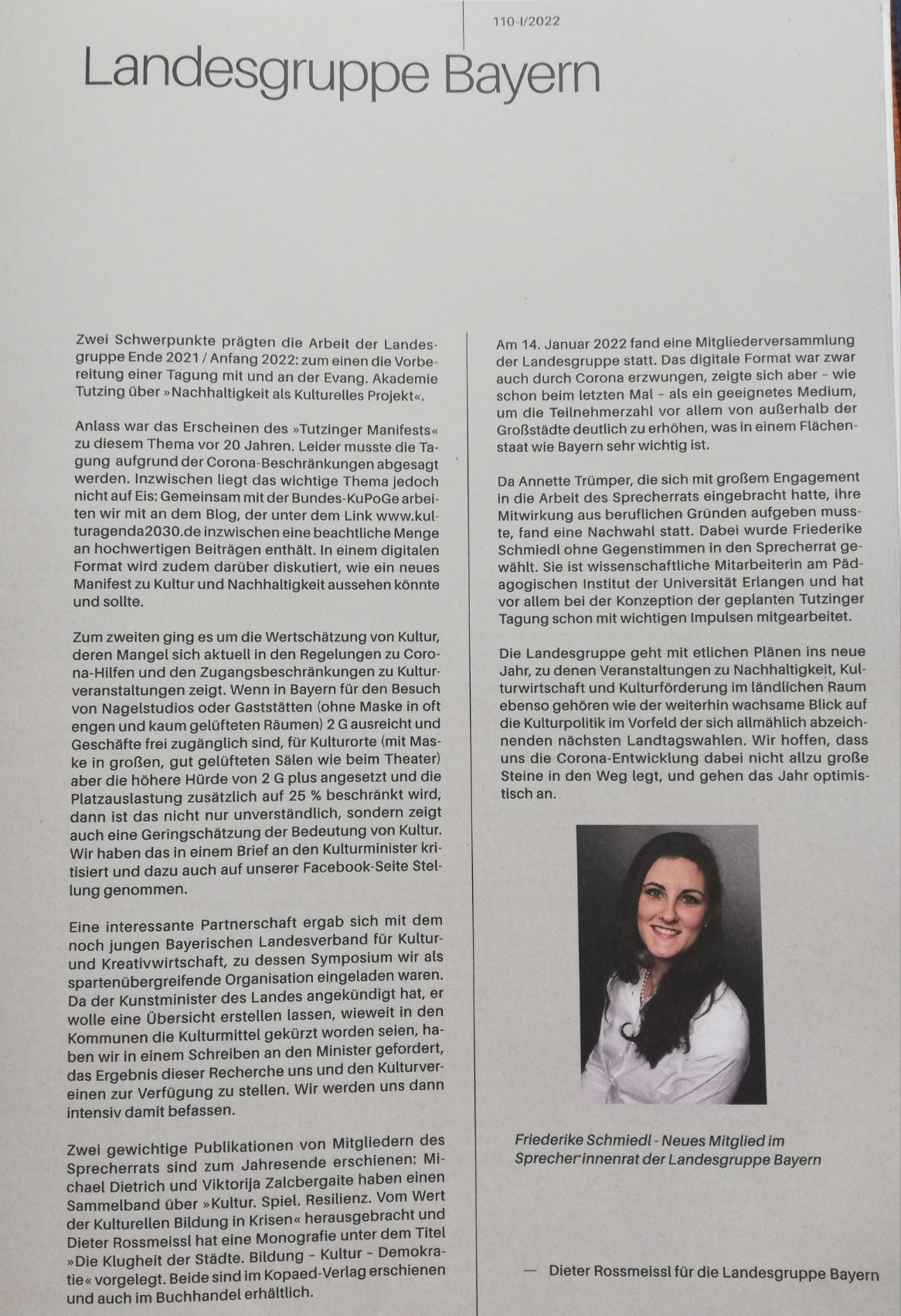 110-I/2022

Landesgruppe Bayern

Zwei Schwerpunkte prägten die Arbeit der Landesgruppe Ende 2021 / Anfang 2022: zum einen die Vorbereitung einer Tagung mit und an der Evang. Akademie Tutzing über »Nachhaltigkeit als Kulturelles Projekt«.

Anlass war das Erscheinen des »Tutzinger Manifests« zu diesem Thema vor 20 Jahren. Leider musste die Tagung aufgrund der Corona-Beschränkungen abgesagt werden. Inzwischen liegt das wichtige Thema jedoch nicht auf Eis: Gemeinsam mit der Bundes-KuPoGe arbeiten wir mit an dem Blog, der unter dem Link www.kulturagenda2030.de inzwischen eine beachtliche Menge an hochwertigen Beiträgen enthält. In einem digitalen Format wird zudem darüber diskutiert, wie ein neues Manifest zu Kultur und Nachhaltigkeit aussehen könnte und sollte.

Zum zweiten ging es um die Wertschätzung von Kultur, deren Mangel sich aktuell in den Regelungen zu Corona-Hilfen und den Zugangsbeschränkungen zu Kulturveranstaltungen zeigt. Wenn in Bayern für den Besuch von Nagelstudios oder Gaststätten (ohne Maske in oft engen und kaum gelüfteten Räumen) 2 G ausreicht und Geschäfte frei zugänglich sind, für Kulturorte (mit Maske in großen, gut gelüfteten Sälen wie beim Theater) aber die höhere Hürde von 2 G plus angesetzt und die Platzauslastung zusätzlich auf 25 % beschränkt wird, dann ist das nicht nur unverständlich, sondern zeigt auch eine Geringschätzung der Bedeutung von Kultur. Wir haben das in einem Brief an den Kulturminister kritisiert und dazu auch auf unserer Facebook-Seite Stellung genommen.

Eine interessante Partnerschaft ergab sich mit dem noch jungen Bayerischen Landesverband für Kultur- und Kreativwirtschaft, zu dessen Symposium wir als spartenübergreifende Organisation eingeladen waren. Da der Kunstminister des Landes angekündigt hat, er wolle eine Übersicht erstellen lassen, wieweit in den Kommunen die Kulturmittel gekürzt worden seien, haben wir in einem Schreiben an den Minister gefordert, das Ergebnis dieser Recherche uns und den Kulturvereinen zur Verfügung zu stellen. Wir werden uns dann intensiv damit befassen.

Zwei gewichtige Publikationen von Mitgliedern des Sprecherrats sind zum Jahresende erschienen: Michael Dietrich und Viktorija Zalcbergaite haben einen Sammelband über »Kultur. Spiel. Resilienz. Vom Wert der Kulturellen Bildung in Krisen« herausgebracht und Dieter Rossmeissl hat eine Monografie unter dem Titel »Die Klugheit der Städte. Bildung – Kultur – Demokratie« vorgelegt. Beide sind im Kopaed-Verlag erschienen und auch im Buchhandel erhältlich.

Am 14. Januar 2022 fand eine Mitgliederversammlung der Landesgruppe statt. Das digitale Format war zwar auch durch Corona erzwungen, zeigte sich aber – wie schon beim letzten Mal – als ein geeignetes Medium, um die Teilnehmerzahl vor allem von außerhalb der Großstädte deutlich zu erhöhen, was in einem Flächenstaat wie Bayern sehr wichtig ist.

Da Annette Trümper, die sich mit großem Engagement in die Arbeit des Sprecherrats eingebracht hatte, ihre Mitwirkung aus beruflichen Gründen aufgeben musste, fand eine Nachwahl statt. Dabei wurde Friederike Schmiedl ohne Gegenstimmen in den Sprecherrat gewählt. Sie ist wissenschaftliche Mitarbeiterin am Pädagogischen Institut der Universität Erlangen und hat vor allem bei der Konzeption der geplanten Tutzinger Tagung schon mit wichtigen Impulsen mitgearbeitet.

Die Landesgruppe geht mit etlichen Plänen ins neue Jahr, zu denen Veranstaltungen zu Nachhaltigkeit, Kulturwirtschaft und Kulturförderung im ländlichen Raum ebenso gehören wie der weiterhin wachsame Blick auf die Kulturpolitik im Vorfeld der sich allmählich abzeichnenden nächsten Landtagswahlen. Wir hoffen, dass uns die Corona-Entwicklung dabei nicht allzu große Steine in den Weg legt, und gehen das Jahr optimistisch an.

Friederike Schmiedl - Neues Mitglied im Sprecher*innenrat der Landesgruppe Bayern

— Dieter Rossmeissl für die Landesgruppe Bayern